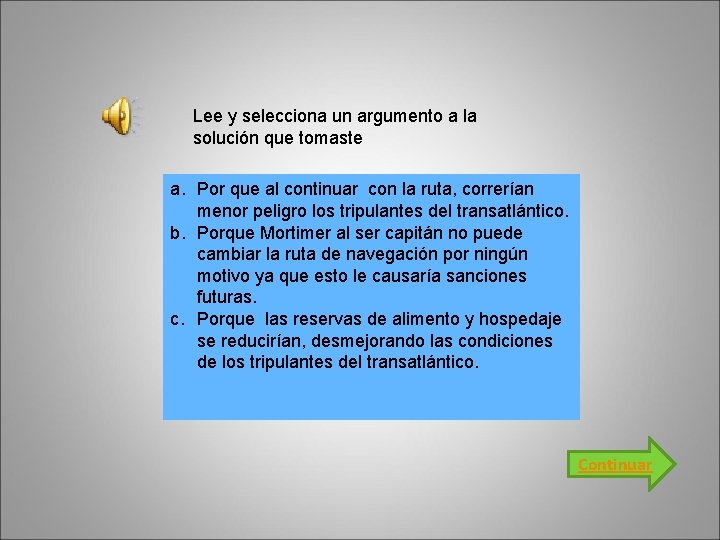 Lee y selecciona un argumento a la solución que tomaste

a. Por que al continuar con la ruta, correrían menor peligro los tripulantes del transatlántico.
b. Porque Mortimer al ser capitán no puede cambiar la ruta de navegación por ningún motivo ya que esto le causaría sanciones futuras.
c. Porque las reservas de alimento y hospedaje se reducirían, desmejorando las condiciones de los tripulantes del transatlántico.

Continuar